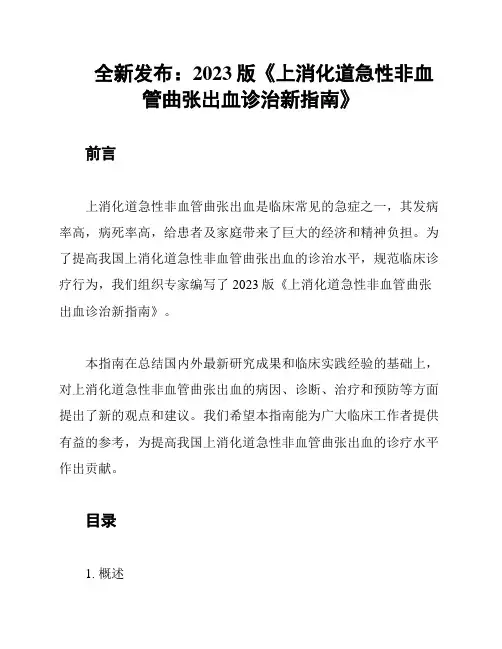 全新发布：2023 版《上消化道急性非血管曲张出血诊治新指南》

前言

上消化道急性非血管曲张出血是临床常见的急症之一，其发病率高，病死率高，给患者及家庭带来了巨大的经济和精神负担。为了提高我国上消化道急性非血管曲张出血的诊治水平，规范临床诊疗行为，我们组织专家编写了 2023 版《上消化道急性非血管曲张出血诊治新指南》。

本指南在总结国内外最新研究成果和临床实践经验的基础上，对上消化道急性非血管曲张出血的病因、诊断、治疗和预防等方面提出了新的观点和建议。我们希望本指南能为广大临床工作者提供有益的参考，为提高我国上消化道急性非血管曲张出血的诊疗水平作出贡献。

目录

1. 概述